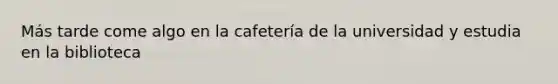 Más tarde come algo en la cafetería de la universidad y estudia en la biblioteca